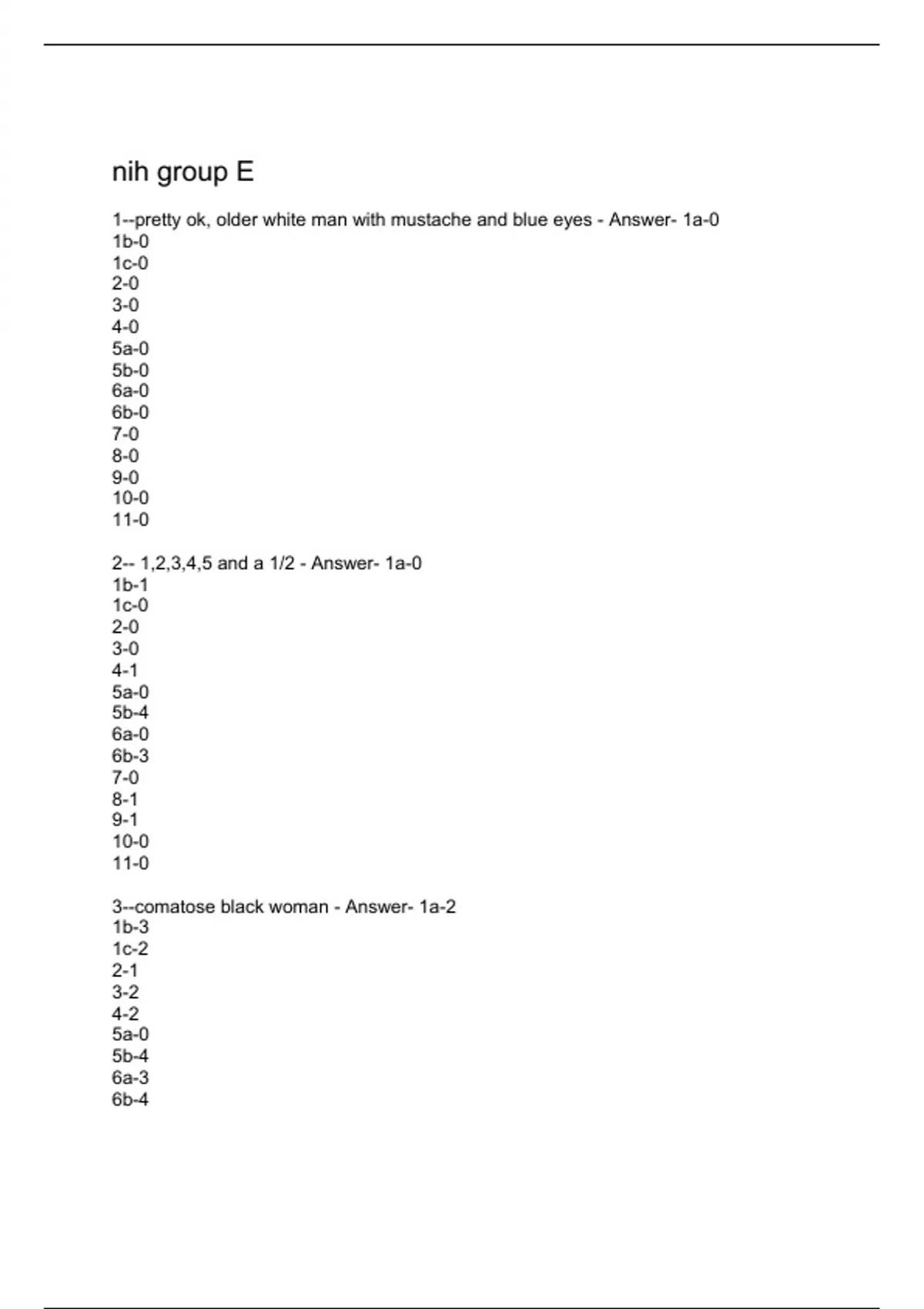 nih group E

1--pretty ok, older white man with mustache and blue eyes - Answer- 1a-0
1b-0
1c-0
2-0
3-0
4-0
5a-0
5b-0
6a-0
6b-0
7-0
8-0
9-0
10-0
11-0

2-- 1,2,3,4,5 and a 1/2 - Answer- 1a-0
1b-1
1c-0
2-0
3-0
4-1
5a-0
5b-4
6a-0
6b-3
7-0
8-1
9-1
10-0
11-0

3--comatose black woman - Answer- 1a-2
1b-3
1c-2
2-1
3-2
4-2
5a-0
5b-4
6a-3
6b-4